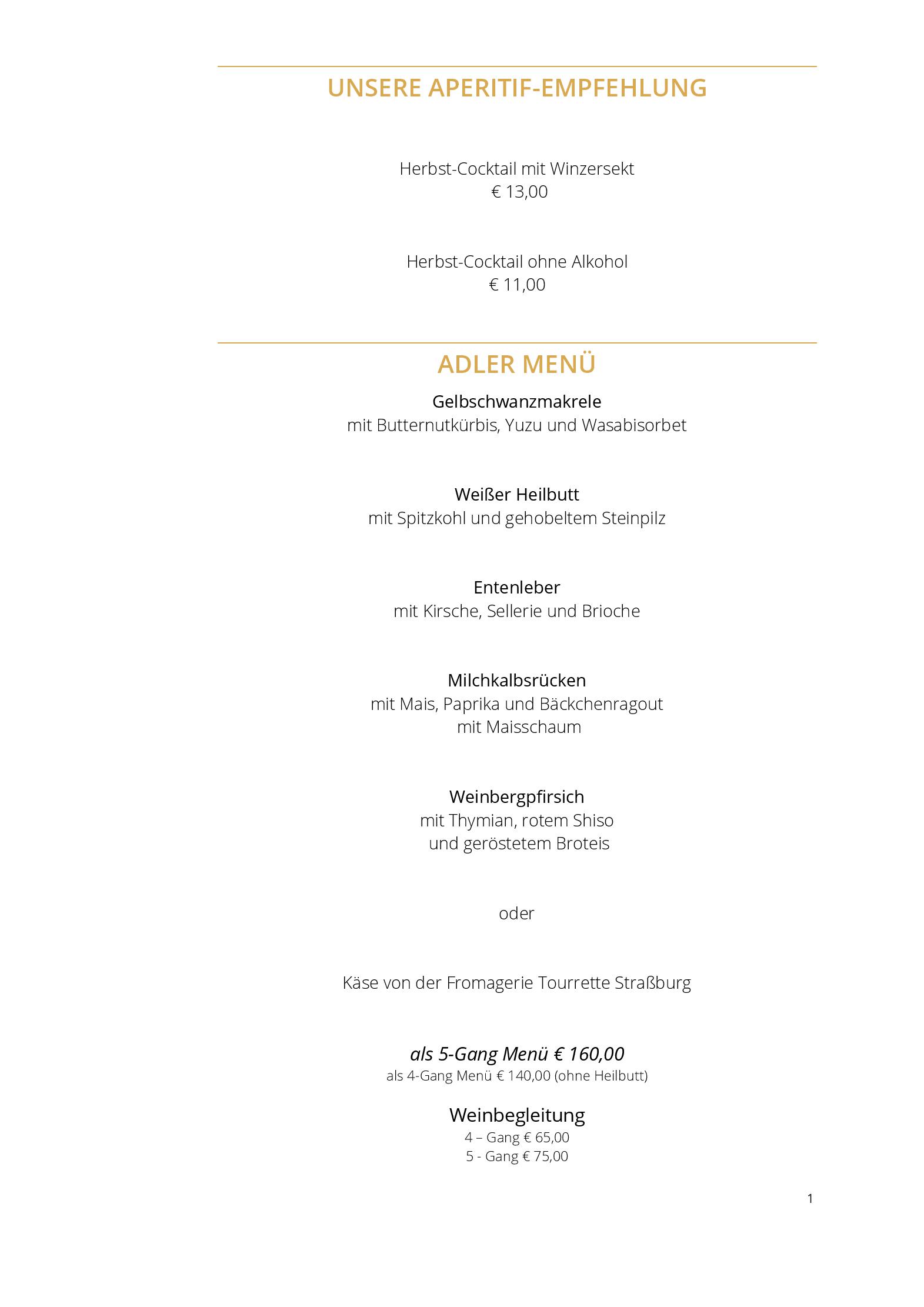 UNSERE APERITIF-EMPFEHLUNG

Herbst-Cocktail mit Winzersekt
€ 13,00

Herbst-Cocktail ohne Alkohol
€ 11,00

ADLER MENÜ

Gelbschwanzmakrele
mit Butternutkürbis, Yuzu und Wasabisorbet

Weißer Heilbutt
mit Spitzkohl und gehobeltem Steinpilz

Entenleber
mit Kirsche, Sellerie und Brioche

Milchkalbsrücken
mit Mais, Paprika und Bäckchenragout
mit Maisschaum

Weinbergpfirsich
mit Thymian, rotem Shiso
und geröstetem Broteis

oder

Käse von der Fromagerie Tourrette Straßburg

als 5-Gang Menü € 160,00
als 4-Gang Menü € 140,00 (ohne Heilbutt)

Weinbegleitung
4 – Gang € 65,00
5 - Gang € 75,00

1